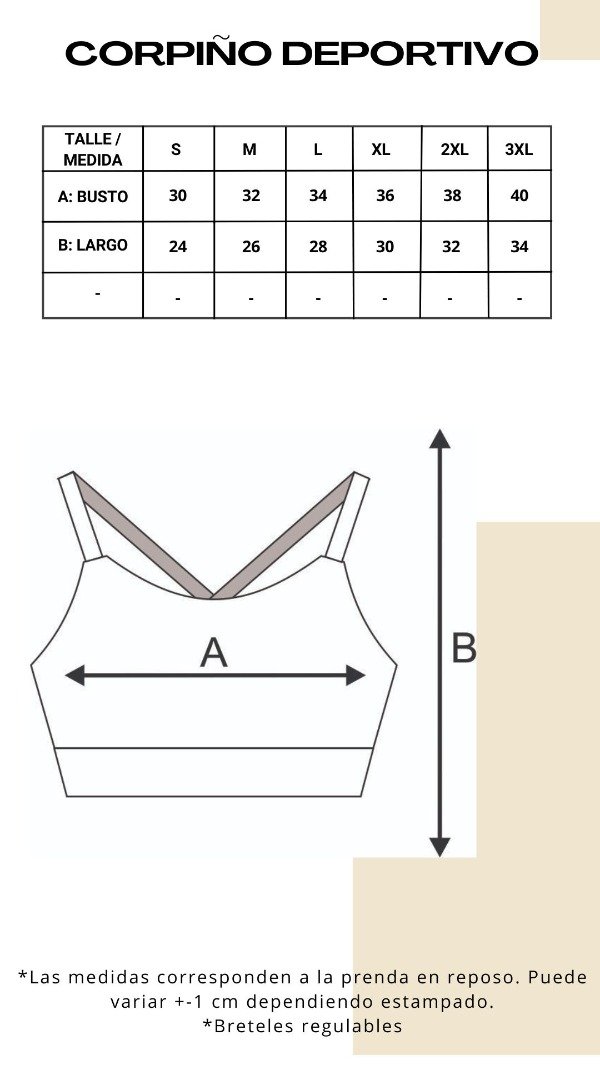 CORPIÑO DEPORTIVO

| TALLE / MEDIDA | S | M | L | XL | 2XL | 3XL |
|---|---|---|---|---|---|---|
| A: BUSTO | 30 | 32 | 34 | 36 | 38 | 40 |
| B: LARGO | 24 | 26 | 28 | 30 | 32 | 34 |
| - | - | - | - | - | - | - |

A

B

*Las medidas corresponden a la prenda en reposo. Puede variar +-1 cm dependiendo estampado.
*Breteles regulables